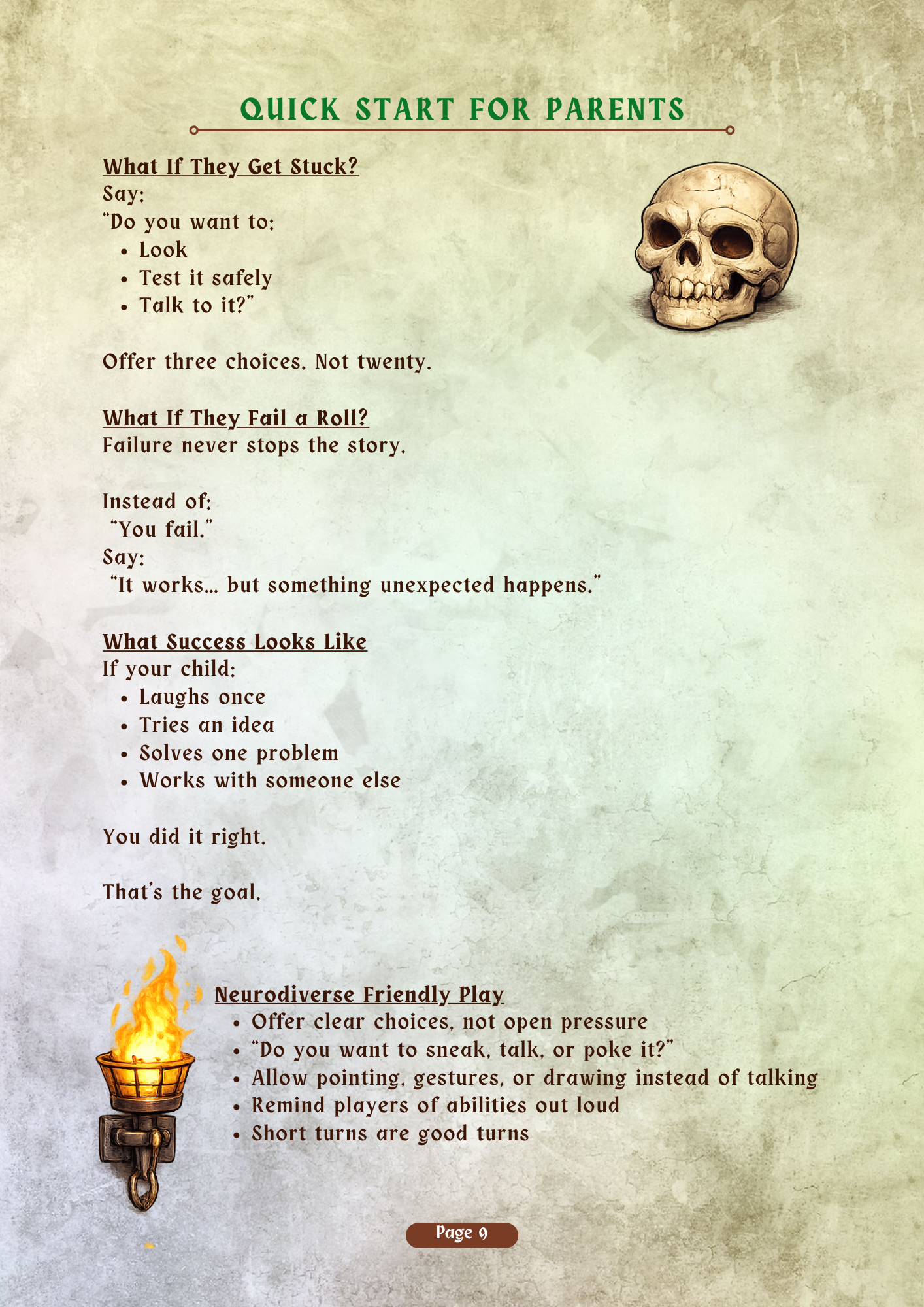 QUICK START FOR PARENTS

What If They Get Stuck?
Say:
"Do you want to:
• Look
• Test it safely
• Talk to it?"

Offer three choices. Not twenty.

What If They Fail a Roll?
Failure never stops the story.

Instead of:
"You fail."
Say:
"It works... but something unexpected happens."

What Success Looks Like
If your child:
• Laughs once
• Tries an idea
• Solves one problem
• Works with someone else

You did it right.

That's the goal.

Neurodiverse Friendly Play
• Offer clear choices, not open pressure
• "Do you want to sneak, talk, or poke it?"
• Allow pointing, gestures, or drawing instead of talking
• Remind players of abilities out loud
• Short turns are good turns

Page 9